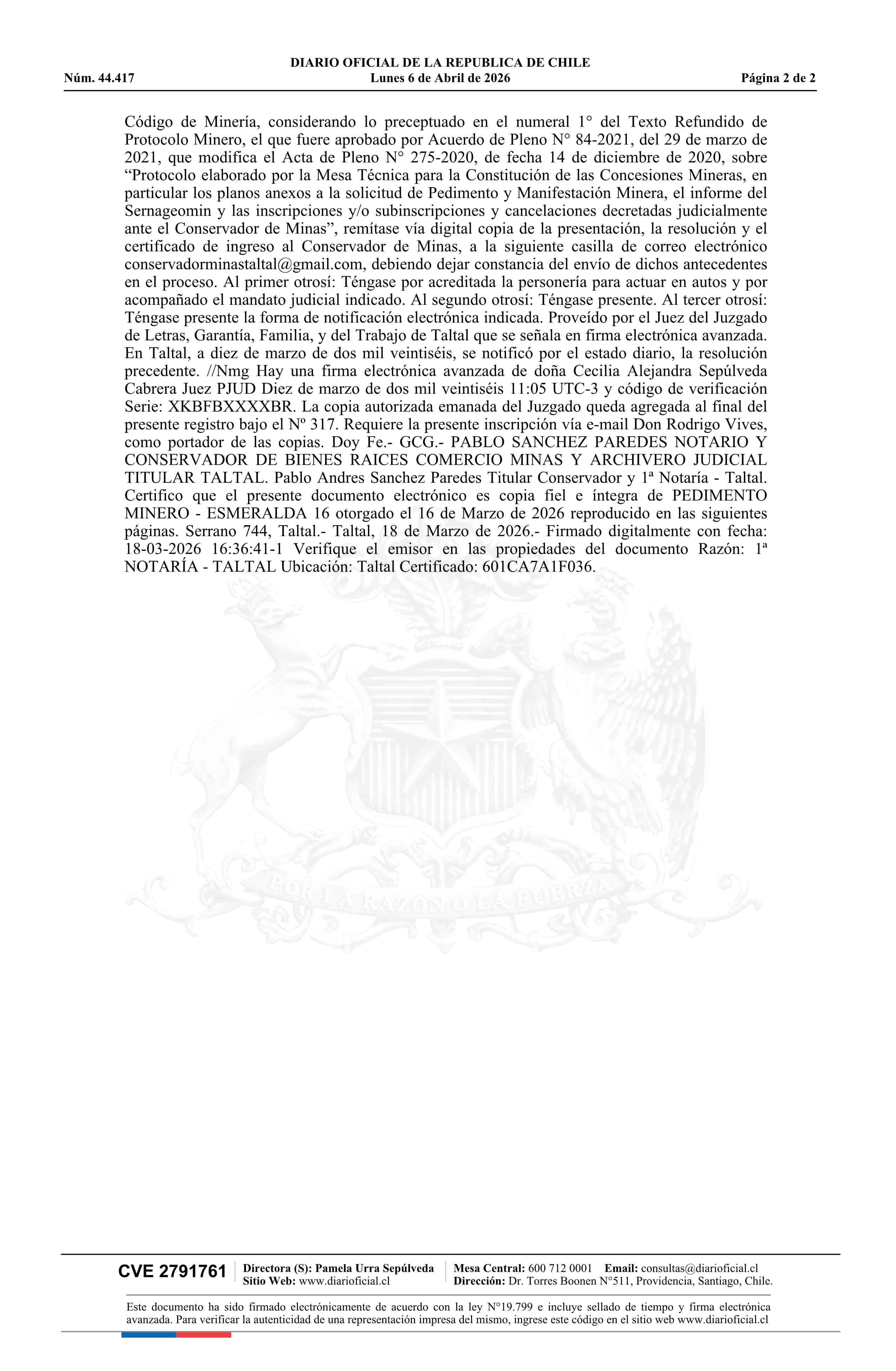 DIARIO OFICIAL DE LA REPUBLICA DE CHILE
Núm. 44.417 Lunes 6 de Abril de 2026 Página 2 de 2

Código de Minería, considerando lo preceptuado en el numeral 1° del Texto Refundido de Protocolo Minero, el que fuere aprobado por Acuerdo de Pleno N° 84-2021, del 29 de marzo de 2021, que modifica el Acta de Pleno N° 275-2020, de fecha 14 de diciembre de 2020, sobre “Protocolo elaborado por la Mesa Técnica para la Constitución de las Concesiones Mineras, en particular los planos anexos a la solicitud de Pedimento y Manifestación Minera, el informe del Sernageomin y las inscripciones y/o subinscripciones y cancelaciones decretadas judicialmente ante el Conservador de Minas”, remítase vía digital copia de la presentación, la resolución y el certificado de ingreso al Conservador de Minas, a la siguiente casilla de correo electrónico conservadorminastaltal@gmail.com, debiendo dejar constancia del envío de dichos antecedentes en el proceso. Al primer otrosí: Téngase por acreditada la personería para actuar en autos y por acompañado el mandato judicial indicado. Al segundo otrosí: Téngase presente. Al tercer otrosí: Téngase presente la forma de notificación electrónica indicada. Proveído por el Juez del Juzgado de Letras, Garantía, Familia, y del Trabajo de Taltal que se señala en firma electrónica avanzada. En Taltal, a diez de marzo de dos mil veintiséis, se notificó por el estado diario, la resolución precedente. //Nmg Hay una firma electrónica avanzada de doña Cecilia Alejandra Sepúlveda Cabrera Juez PJUD Diez de marzo de dos mil veintiséis 11:05 UTC-3 y código de verificación Serie: XKBFBXXXXBR. La copia autorizada emanada del Juzgado queda agregada al final del presente registro bajo el Nº 317. Requiere la presente inscripción vía e-mail Don Rodrigo Vives, como portador de las copias. Doy Fe.- GCG.- PABLO SANCHEZ PAREDES NOTARIO Y CONSERVADOR DE BIENES RAICES COMERCIO MINAS Y ARCHIVERO JUDICIAL TITULAR TALTAL. Pablo Andres Sanchez Paredes Titular Conservador y 1ª Notaría - Taltal. Certifico que el presente documento electrónico es copia fiel e íntegra de PEDIMENTO MINERO - ESMERALDA 16 otorgado el 16 de Marzo de 2026 reproducido en las siguientes páginas. Serrano 744, Taltal.- Taltal, 18 de Marzo de 2026.- Firmado digitalmente con fecha: 18-03-2026 16:36:41-1 Verifique el emisor en las propiedades del documento Razón: 1ª NOTARÍA - TALTAL Ubicación: Taltal Certificado: 601CA7A1F036.

POR LA RAZON O LA FUERZA

CVE 2791761 Directora (S): Pamela Urra Sepúlveda Sitio Web: www.diarioficial.cl Mesa Central: 600 712 0001 Email: consultas@diarioficial.cl Dirección: Dr. Torres Boonen N°511, Providencia, Santiago, Chile.

Este documento ha sido firmado electrónicamente de acuerdo con la ley N°19.799 e incluye sellado de tiempo y firma electrónica avanzada. Para verificar la autenticidad de una representación impresa del mismo, ingrese este código en el sitio web www.diarioficial.cl